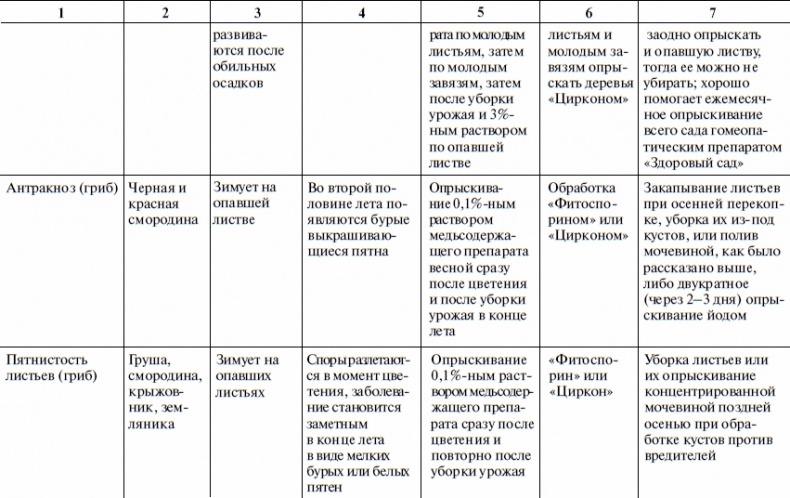 | 1 | 2 | 3 | 4 | 5 | 6 | 7 |
|---|---|---|---|---|---|---|
| | | развиваются после обильных осадков | | рата по молодым листьям, затем по молодым завязям, затем после уборки урожая и 3%-ным раствором по опавшей листве | листьям и молодым завязям опрыскать деревья «Цирконом» | заодно опрыскать и опавшую листву, тогда ее можно не убирать; хорошо помогает ежемесячное опрыскивание всего сада гомеопатическим препаратом «Здоровый сад» |
| Антракноз (гриб) | Черная и красная смородина | Зимует на опавшей листве | Во второй половине лета появляются бурые выкрашивающиеся пятна | Опрыскивание 0,1%-ным раствором медьсодержащего препарата весной сразу после цветения и после уборки урожая в конце лета | Обработка «Фитоспорином» или «Цирконом» | Закапывание листьев при осенней перекопке, уборка их из-под кустов, или полив мочевиной, как было рассказано выше, либо двукратное (через 2–3 дня) опрыскивание йодом |
| Пятнистость листьев (гриб) | Груша, смородина, крыжовник, земляника | Зимует на опавших листьях | Споры разлетаются в момент цветения, заболевание становится заметным в конце лета в виде мелких бурых или белых пятен | Опрыскивание 0,1%-ным раствором медьсодержащего препарата сразу после цветения и повторно после уборки урожая | «Фитоспорин» или «Циркон» | Уборка листьев или их опрыскивание концентрированной мочевиной поздней осенью при обработке кустов против вредителей |